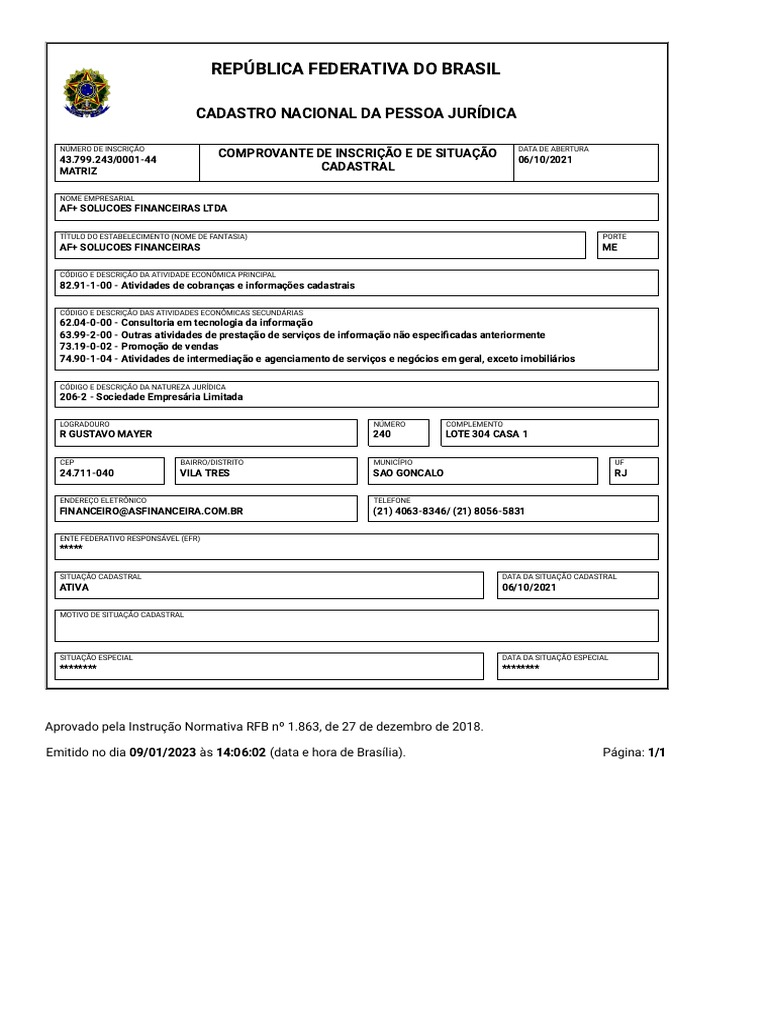 REPÚBLICA FEDERATIVA DO BRASIL

CADASTRO NACIONAL DA PESSOA JURÍDICA

NÚMERO DE INSCRIÇÃO
43.799.243/0001-44
MATRIZ

COMPROVANTE DE INSCRIÇÃO E DE SITUAÇÃO CADASTRAL

DATA DE ABERTURA
06/10/2021

NOME EMPRESARIAL
AF+ SOLUCOES FINANCEIRAS LTDA

TÍTULO DO ESTABELECIMENTO (NOME DE FANTASIA)
AF+ SOLUCOES FINANCEIRAS

PORTE
ME

CÓDIGO E DESCRIÇÃO DA ATIVIDADE ECONÔMICA PRINCIPAL
82.91-1-00 - Atividades de cobranças e informações cadastrais

CÓDIGO E DESCRIÇÃO DAS ATIVIDADES ECONÔMICAS SECUNDÁRIAS
62.04-0-00 - Consultoria em tecnologia da informação
63.99-2-00 - Outras atividades de prestação de serviços de informação não especificadas anteriormente
73.19-0-02 - Promoção de vendas
74.90-1-04 - Atividades de intermediação e agenciamento de serviços e negócios em geral, exceto imobiliários

CÓDIGO E DESCRIÇÃO DA NATUREZA JURÍDICA
206-2 - Sociedade Empresária Limitada

LOGRADOURO
R GUSTAVO MAYER

NÚMERO
240

COMPLEMENTO
LOTE 304 CASA 1

CEP
24.711-040

BAIRRO/DISTRITO
VILA TRES

MUNICÍPIO
SAO GONCALO

UF
RJ

ENDEREÇO ELETRÔNICO
FINANCEIRO@ASFINANCEIRA.COM.BR

TELEFONE
(21) 4063-8346/ (21) 8056-5831

ENTE FEDERATIVO RESPONSÁVEL (EFR)
*****

SITUAÇÃO CADASTRAL
ATIVA

DATA DA SITUAÇÃO CADASTRAL
06/10/2021

MOTIVO DE SITUAÇÃO CADASTRAL

SITUAÇÃO ESPECIAL
********

DATA DA SITUAÇÃO ESPECIAL
********

Aprovado pela Instrução Normativa RFB nº 1.863, de 27 de dezembro de 2018.

Emitido no dia 09/01/2023 às 14:06:02 (data e hora de Brasília).

Página: 1/1